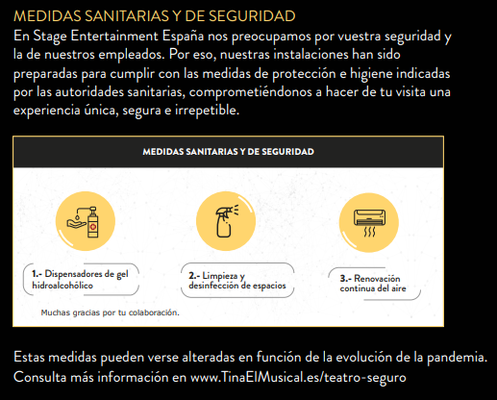 MEDIDAS SANITARIAS Y DE SEGURIDAD

En Stage Entertainment España nos preocupamos por vuestra seguridad y la de nuestros empleados. Por eso, nuestras instalaciones han sido preparadas para cumplir con las medidas de protección e higiene indicadas por las autoridades sanitarias, comprometiéndonos a hacer de tu visita una experiencia única, segura e irrepetible.

MEDIDAS SANITARIAS Y DE SEGURIDAD

1.- Dispensadores de gel hidroalcohólico

2.- Limpieza y desinfección de espacios

3.- Renovación continua del aire

Muchas gracias por tu colaboración.

Estas medidas pueden verse alteradas en función de la evolución de la pandemia. Consulta más información en www.TinaElMusical.es/teatro-seguro